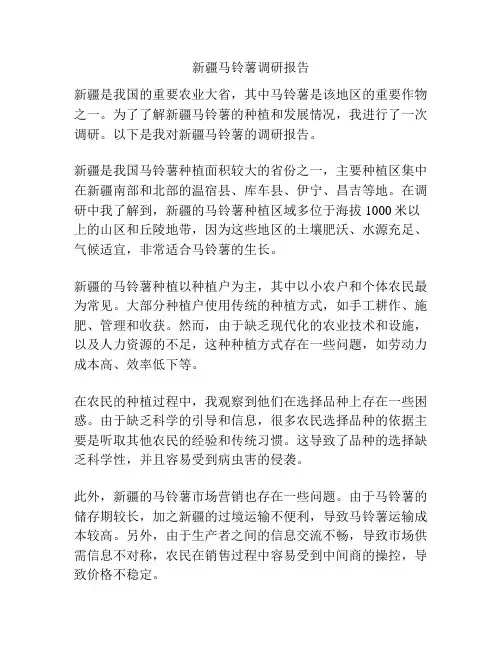 新疆马铃薯调研报告

新疆是我国的重要农业大省，其中马铃薯是该地区的重要作物之一。为了了解新疆马铃薯的种植和发展情况，我进行了一次调研。以下是我对新疆马铃薯的调研报告。

新疆是我国马铃薯种植面积较大的省份之一，主要种植区集中在新疆南部和北部的温宿县、库车县、伊宁、昌吉等地。在调研中我了解到，新疆的马铃薯种植区域多位于海拔 1000 米以上的山区和丘陵地带，因为这些地区的土壤肥沃、水源充足、气候适宜，非常适合马铃薯的生长。

新疆的马铃薯种植以种植户为主，其中以小农户和个体农民最为常见。大部分种植户使用传统的种植方式，如手工耕作、施肥、管理和收获。然而，由于缺乏现代化的农业技术和设施，以及人力资源的不足，这种种植方式存在一些问题，如劳动力成本高、效率低下等。

在农民的种植过程中，我观察到他们在选择品种上存在一些困惑。由于缺乏科学的引导和信息，很多农民选择品种的依据主要是听取其他农民的经验和传统习惯。这导致了品种的选择缺乏科学性，并且容易受到病虫害的侵袭。

此外，新疆的马铃薯市场营销也存在一些问题。由于马铃薯的储存期较长，加之新疆的过境运输不便利，导致马铃薯运输成本较高。另外，由于生产者之间的信息交流不畅，导致市场供需信息不对称，农民在销售过程中容易受到中间商的操控，导致价格不稳定。